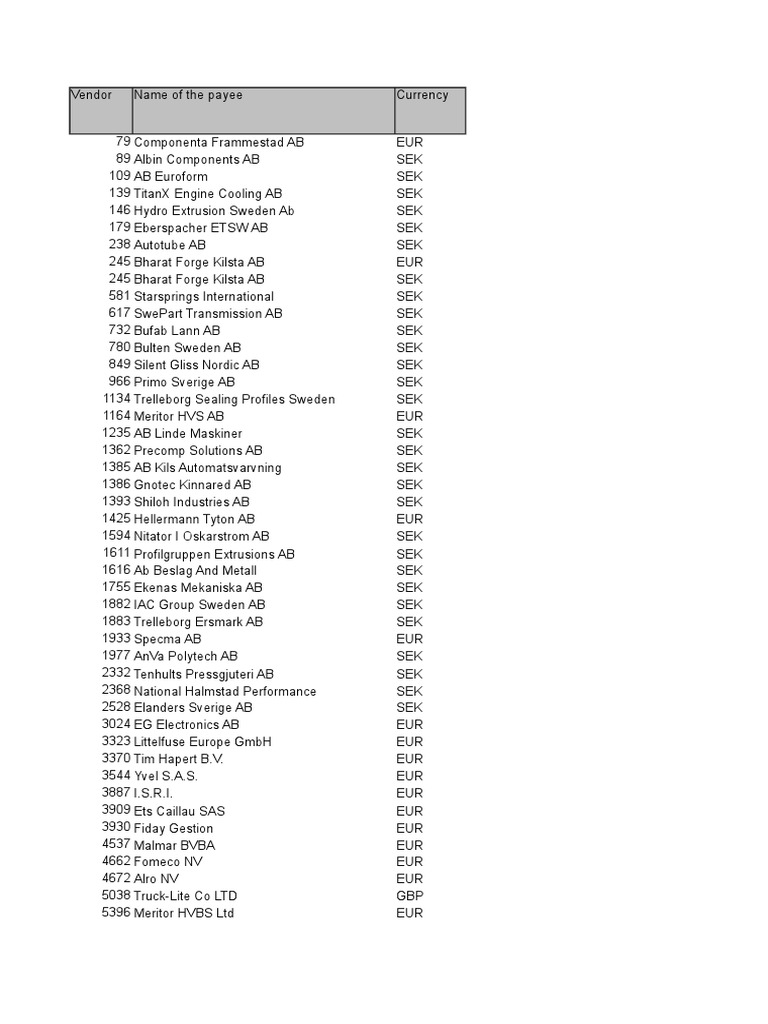 | Vendor | Name of the payee | Currency |
|---|---|---|
| 79 | Componenta Frammestad AB | EUR |
| 89 | Albin Components AB | SEK |
| 109 | AB Euroform | SEK |
| 139 | TitanX Engine Cooling AB | SEK |
| 146 | Hydro Extrusion Sweden Ab | SEK |
| 179 | Eberspacher ETSW AB | SEK |
| 238 | Autotube AB | SEK |
| 245 | Bharat Forge Kilsta AB | EUR |
| 245 | Bharat Forge Kilsta AB | SEK |
| 581 | Starsprings International | SEK |
| 617 | SwePart Transmission AB | SEK |
| 732 | Bufab Lann AB | SEK |
| 780 | Bulten Sweden AB | SEK |
| 849 | Silent Gliss Nordic AB | SEK |
| 966 | Primo Sverige AB | SEK |
| 1134 | Trelleborg Sealing Profiles Sweden | SEK |
| 1164 | Meritor HVS AB | EUR |
| 1235 | AB Linde Maskiner | SEK |
| 1362 | Precomp Solutions AB | SEK |
| 1385 | AB Kils Automatsvarvning | SEK |
| 1386 | Gnotec Kinnared AB | SEK |
| 1393 | Shiloh Industries AB | SEK |
| 1425 | Hellermann Tyton AB | EUR |
| 1594 | Nitator I Oskarstrom AB | SEK |
| 1611 | Profilgruppen Extrusions AB | SEK |
| 1616 | Ab Beslag And Metall | SEK |
| 1755 | Ekenas Mekaniska AB | SEK |
| 1882 | IAC Group Sweden AB | SEK |
| 1883 | Trelleborg Ersmark AB | SEK |
| 1933 | Specma AB | EUR |
| 1977 | AnVa Polytech AB | SEK |
| 2332 | Tenhults Pressgjuteri AB | SEK |
| 2368 | National Halmstad Performance | SEK |
| 2528 | Elanders Sverige AB | SEK |
| 3024 | EG Electronics AB | EUR |
| 3323 | Littelfuse Europe GmbH | EUR |
| 3370 | Tim Hapert B.V. | EUR |
| 3544 | Yvel S.A.S. | EUR |
| 3887 | I.S.R.I. | EUR |
| 3909 | Ets Caillau SAS | EUR |
| 3930 | Fiday Gestion | EUR |
| 4537 | Malmar BVBA | EUR |
| 4662 | Fomeco NV | EUR |
| 4672 | Alro NV | EUR |
| 5038 | Truck-Lite Co LTD | GBP |
| 5396 | Meritor HVBS Ltd | EUR |